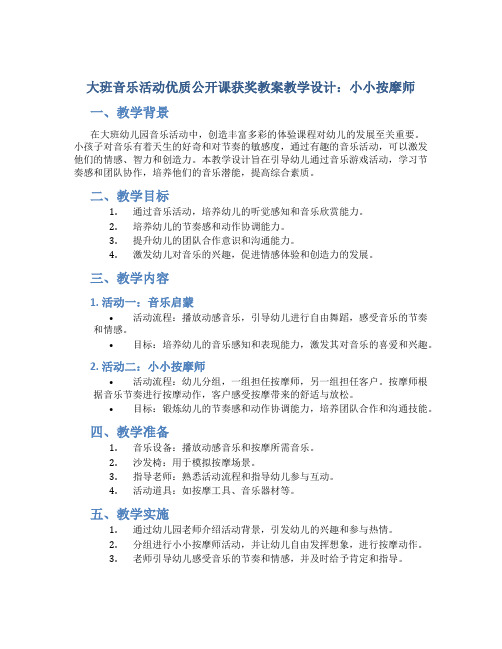 大班音乐活动优质公开课获奖教案教学设计：小小按摩师

一、教学背景

在大班幼儿园音乐活动中，创造丰富多彩的体验课程对幼儿的发展至关重要。小孩子对音乐有着天生的好奇和对节奏的敏感度，通过有趣的音乐活动，可以激发他们的情感、智力和创造力。本教学设计旨在引导幼儿通过音乐游戏活动，学习节奏感和团队协作，培养他们的音乐潜能，提高综合素质。

二、教学目标

1. 通过音乐活动，培养幼儿的听觉感知和音乐欣赏能力。
2. 培养幼儿的节奏感和动作协调能力。
3. 提升幼儿的团队合作意识和沟通能力。
4. 激发幼儿对音乐的兴趣，促进情感体验和创造力的发展。

三、教学内容

1. 活动一：音乐启蒙

• 活动流程：播放动感音乐，引导幼儿进行自由舞蹈，感受音乐的节奏和情感。
• 目标：培养幼儿的音乐感知和表现能力，激发其对音乐的喜爱和兴趣。

2. 活动二：小小按摩师

• 活动流程：幼儿分组，一组担任按摩师，另一组担任客户。按摩师根据音乐节奏进行按摩动作，客户感受按摩带来的舒适与放松。
• 目标：锻炼幼儿的节奏感和动作协调能力，培养团队合作和沟通技能。

四、教学准备

1. 音乐设备：播放动感音乐和按摩所需音乐。
2. 沙发椅：用于模拟按摩场景。
3. 指导老师：熟悉活动流程和指导幼儿参与互动。
4. 活动道具：如按摩工具、音乐器材等。

五、教学实施

1. 通过幼儿园老师介绍活动背景，引发幼儿的兴趣和参与热情。
2. 分组进行小小按摩师活动，并让幼儿自由发挥想象，进行按摩动作。
3. 老师引导幼儿感受音乐的节奏和情感，并及时给予肯定和指导。